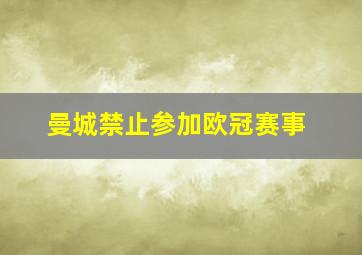 曼城禁止参加欧冠赛事